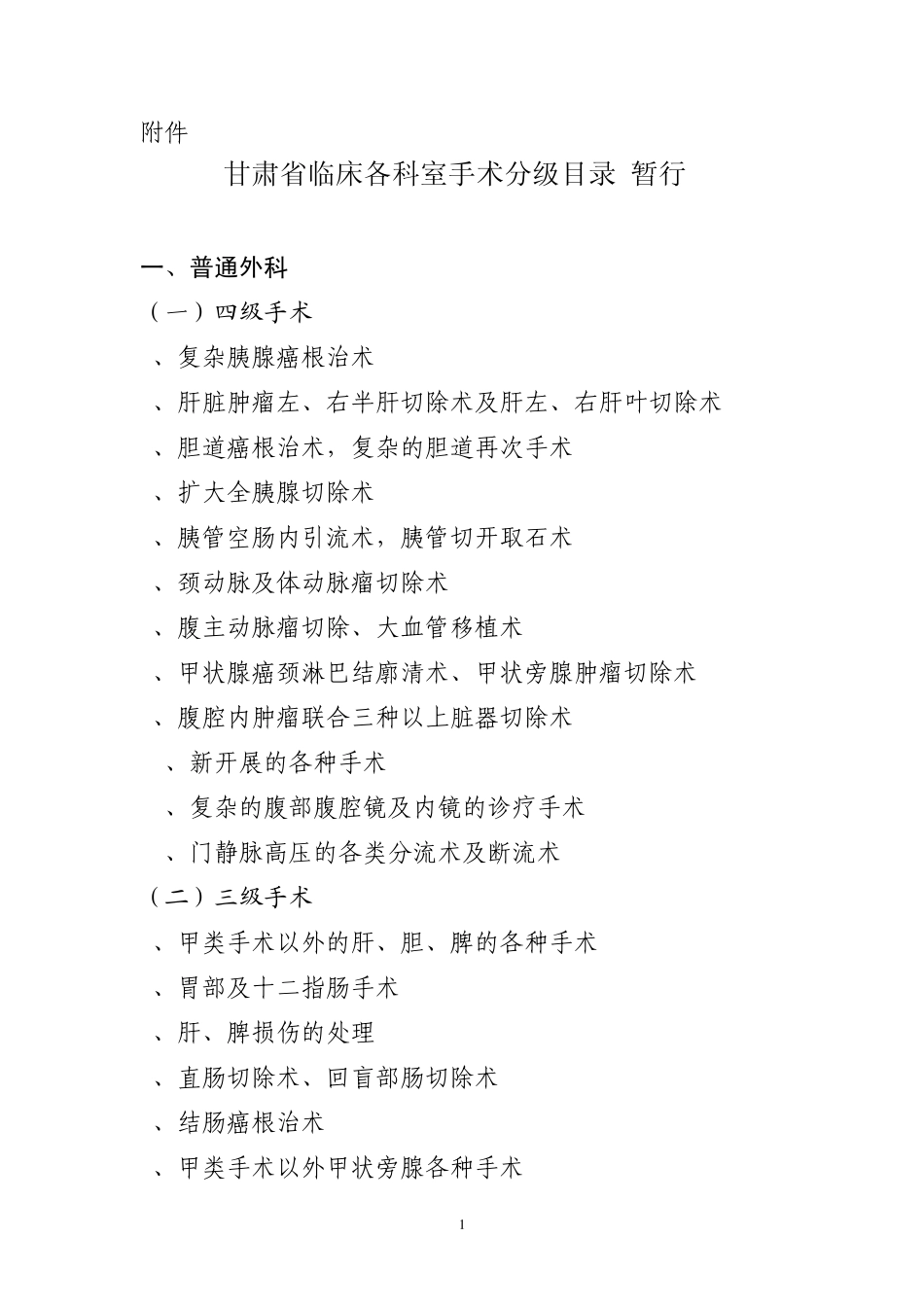 附件

甘肃省临床各科室手术分级目录 暂行

一、普通外科

（一）四级手术

、复杂胰腺癌根治术

、肝脏肿瘤左、右半肝切除术及肝左、右肝叶切除术

、胆道癌根治术，复杂的胆道再次手术

、扩大全胰腺切除术

、胰管空肠内引流术，胰管切开取石术

、颈动脉及体动脉瘤切除术

、腹主动脉瘤切除、大血管移植术

、甲状腺癌颈淋巴结廓清术、甲状旁腺肿瘤切除术

、腹腔内肿瘤联合三种以上脏器切除术

、新开展的各种手术

、复杂的腹部腹腔镜及内镜的诊疗手术

、门静脉高压的各类分流术及断流术

（二）三级手术

、甲类手术以外的肝、胆、脾的各种手术

、胃部及十二指肠手术

、肝、脾损伤的处理

、直肠切除术、回盲部肠切除术

、结肠癌根治术

、甲类手术以外甲状旁腺各种手术

1